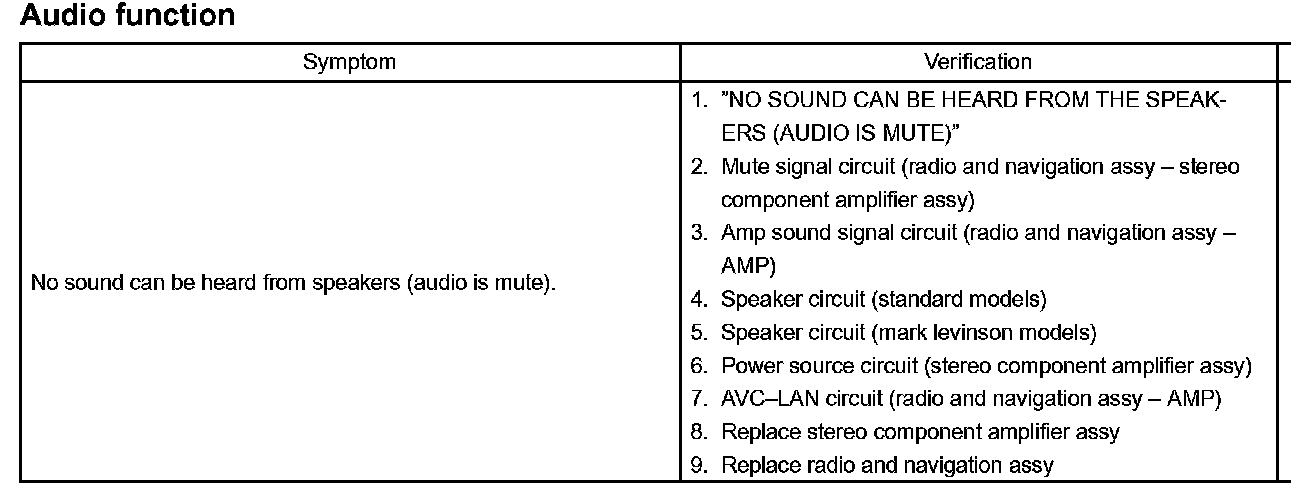 Audio function

| Symptom | Verification |
|---|---|
| No sound can be heard from speakers (audio is mute). | 1. "NO SOUND CAN BE HEARD FROM THE SPEAKERS (AUDIO IS MUTE)" 2. Mute signal circuit (radio and navigation assy – stereo component amplifier assy) 3. Amp sound signal circuit (radio and navigation assy – AMP) 4. Speaker circuit (standard models) 5. Speaker circuit (mark levinson models) 6. Power source circuit (stereo component amplifier assy) 7. AVC–LAN circuit (radio and navigation assy – AMP) 8. Replace stereo component amplifier assy 9. Replace radio and navigation assy |